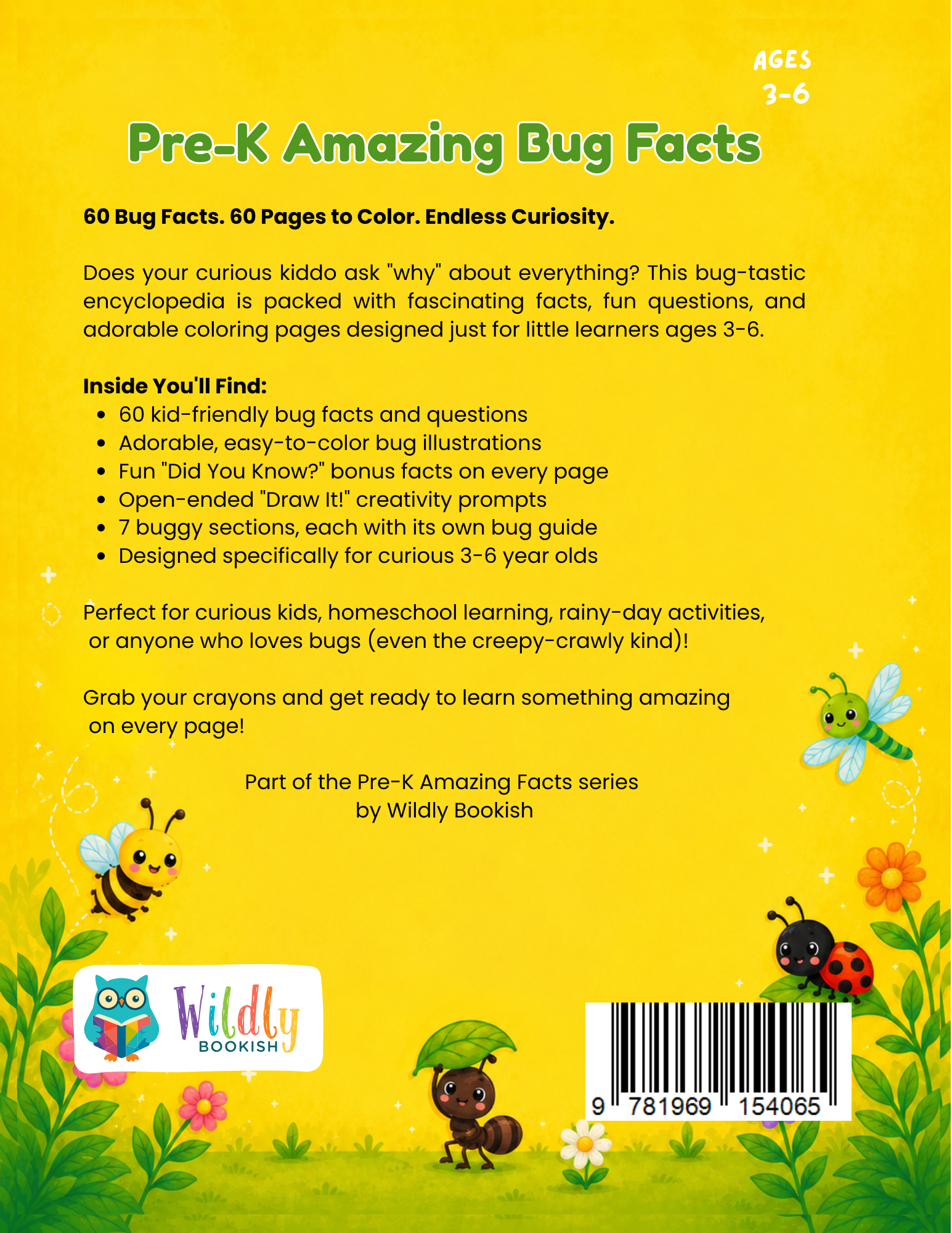 AGES
3-6

Pre-K Amazing Bug Facts

60 Bug Facts. 60 Pages to Color. Endless Curiosity.

Does your curious kiddo ask "why" about everything? This bug-tastic encyclopedia is packed with fascinating facts, fun questions, and adorable coloring pages designed just for little learners ages 3-6.

Inside You'll Find:
- 60 kid-friendly bug facts and questions
- Adorable, easy-to-color bug illustrations
- Fun "Did You Know?" bonus facts on every page
- Open-ended "Draw It!" creativity prompts
- 7 buggy sections, each with its own bug guide
- Designed specifically for curious 3-6 year olds

Perfect for curious kids, homeschool learning, rainy-day activities, or anyone who loves bugs (even the creepy-crawly kind)!

Grab your crayons and get ready to learn something amazing on every page!

Part of the Pre-K Amazing Facts series
by Wildly Bookish

Wildly
BOOKISH

9 781969 154065